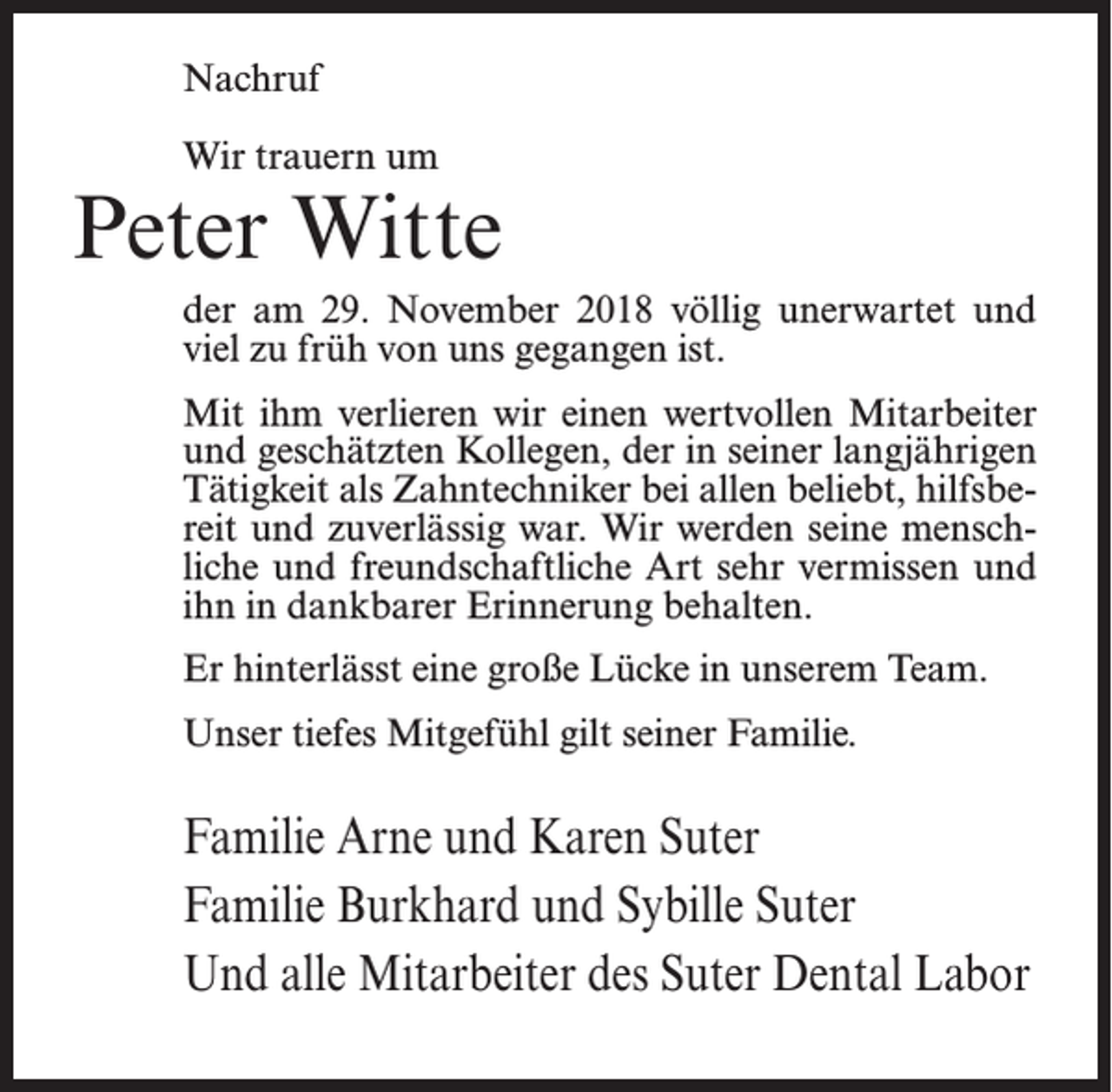 Nachruf

Wir trauern um

Peter Witte

der am 29. November 2018 völlig unerwartet und viel zu früh von uns gegangen ist.

Mit ihm verlieren wir einen wertvollen Mitarbeiter und geschätzten Kollegen, der in seiner langjährigen Tätigkeit als Zahntechniker bei allen beliebt, hilfsbereit und zuverlässig war. Wir werden seine menschliche und freundschaftliche Art sehr vermissen und ihn in dankbarer Erinnerung behalten.

Er hinterlässt eine große Lücke in unserem Team.

Unser tiefes Mitgefühl gilt seiner Familie.

Familie Arne und Karen Suter

Familie Burkhard und Sybille Suter

Und alle Mitarbeiter des Suter Dental Labor